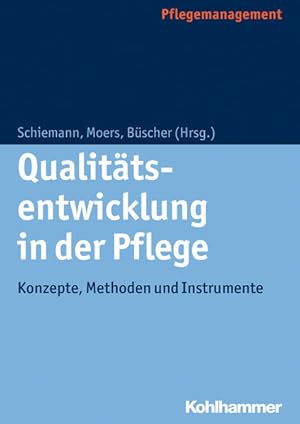 Pflegemanagement

Schiemann, Moers, Büscher (Hrsg.)

Qualitätsentwicklung in der Pflege

Konzepte, Methoden und Instrumente

Kohlhammer